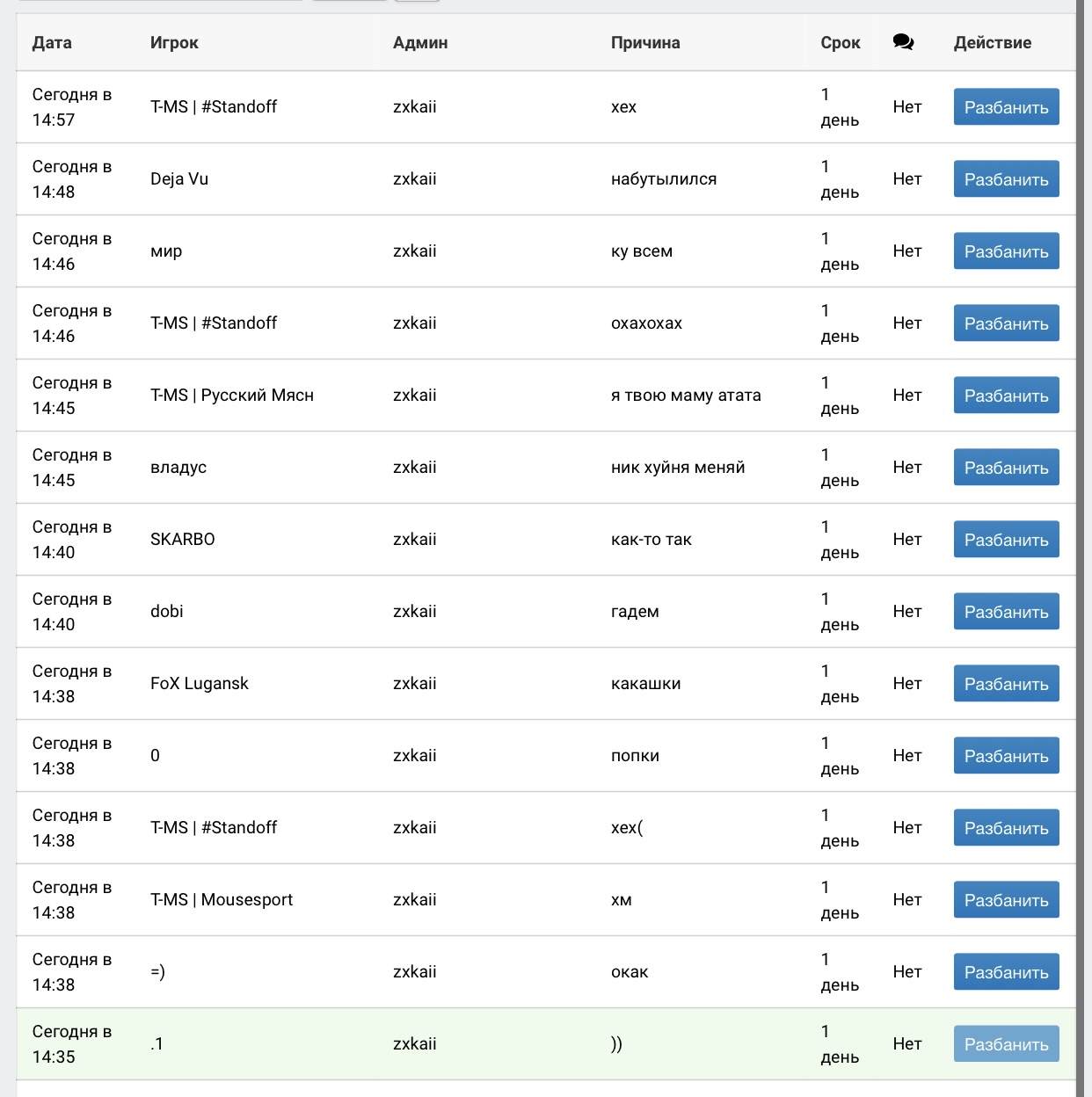 | Дата | Игрок | Админ | Причина | Срок | | Действие |
|---|---|---|---|---|---|---|
| Сегодня в 14:57 | T-MS \| #Standoff | zxkaii | хех | 1 день | Нет | Разбанить |
| Сегодня в 14:48 | Deja Vu | zxkaii | набутылился | 1 день | Нет | Разбанить |
| Сегодня в 14:46 | мир | zxkaii | ку всем | 1 день | Нет | Разбанить |
| Сегодня в 14:46 | T-MS \| #Standoff | zxkaii | охахохах | 1 день | Нет | Разбанить |
| Сегодня в 14:45 | T-MS \| Русский Мясн | zxkaii | я твою маму атата | 1 день | Нет | Разбанить |
| Сегодня в 14:45 | владус | zxkaii | ник хуйня меняй | 1 день | Нет | Разбанить |
| Сегодня в 14:40 | SKARBO | zxkaii | как-то так | 1 день | Нет | Разбанить |
| Сегодня в 14:40 | dobi | zxkaii | гадем | 1 день | Нет | Разбанить |
| Сегодня в 14:38 | FoX Lugansk | zxkaii | какашки | 1 день | Нет | Разбанить |
| Сегодня в 14:38 | 0 | zxkaii | попки | 1 день | Нет | Разбанить |
| Сегодня в 14:38 | T-MS \| #Standoff | zxkaii | хех( | 1 день | Нет | Разбанить |
| Сегодня в 14:38 | T-MS \| Mousesport | zxkaii | хм | 1 день | Нет | Разбанить |
| Сегодня в 14:38 | =) | zxkaii | окак | 1 день | Нет | Разбанить |
| Сегодня в 14:35 | .1 | zxkaii | )) | 1 день | Нет | Разбанить |